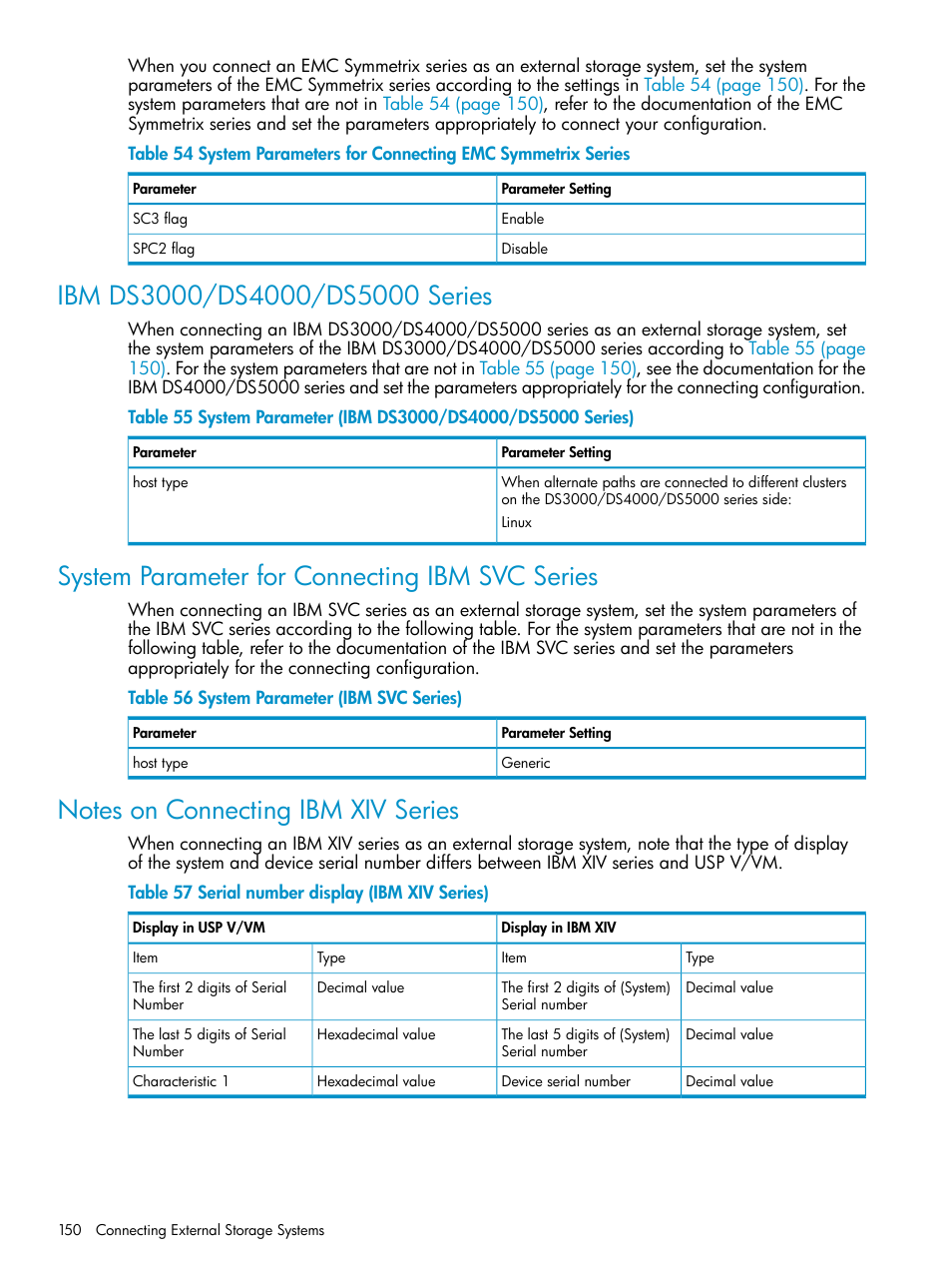 When you connect an EMC Symmetrix series as an external storage system, set the system parameters of the EMC Symmetrix series according to the settings in Table 54 (page 150). For the system parameters that are not in Table 54 (page 150), refer to the documentation of the EMC Symmetrix series and set the parameters appropriately to connect your configuration.

Table 54 System Parameters for Connecting EMC Symmetrix Series

| Parameter | Parameter Setting |
|---|---|
| SC3 flag | Enable |
| SPC2 flag | Disable |

IBM DS3000/DS4000/DS5000 Series

When connecting an IBM DS3000/DS4000/DS5000 series as an external storage system, set the system parameters of the IBM DS3000/DS4000/DS5000 series according to Table 55 (page 150). For the system parameters that are not in Table 55 (page 150), see the documentation for the IBM DS4000/DS5000 series and set the parameters appropriately for the connecting configuration.

Table 55 System Parameter (IBM DS3000/DS4000/DS5000 Series)

| Parameter | Parameter Setting |
|---|---|
| host type | When alternate paths are connected to different clusters on the DS3000/DS4000/DS5000 series side: Linux |

System Parameter for Connecting IBM SVC Series

When connecting an IBM SVC series as an external storage system, set the system parameters of the IBM SVC series according to the following table. For the system parameters that are not in the following table, refer to the documentation of the IBM SVC series and set the parameters appropriately for the connecting configuration.

Table 56 System Parameter (IBM SVC Series)

| Parameter | Parameter Setting |
|---|---|
| host type | Generic |

Notes on Connecting IBM XIV Series

When connecting an IBM XIV series as an external storage system, note that the type of display of the system and device serial number differs between IBM XIV series and USP V/VM.

Table 57 Serial number display (IBM XIV Series)

| Display in USP V/VM | | Display in IBM XIV | |
|---|---|---|---|
| Item | Type | Item | Type |
| The first 2 digits of Serial Number | Decimal value | The first 2 digits of (System) Serial number | Decimal value |
| The last 5 digits of Serial Number | Hexadecimal value | The last 5 digits of (System) Serial number | Decimal value |
| Characteristic 1 | Hexadecimal value | Device serial number | Decimal value |

150 Connecting External Storage Systems